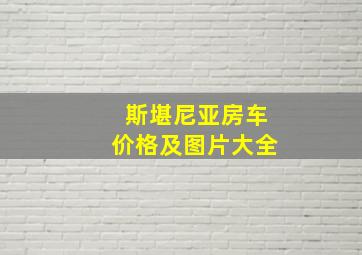 斯堪尼亚房车
价格及图片大全